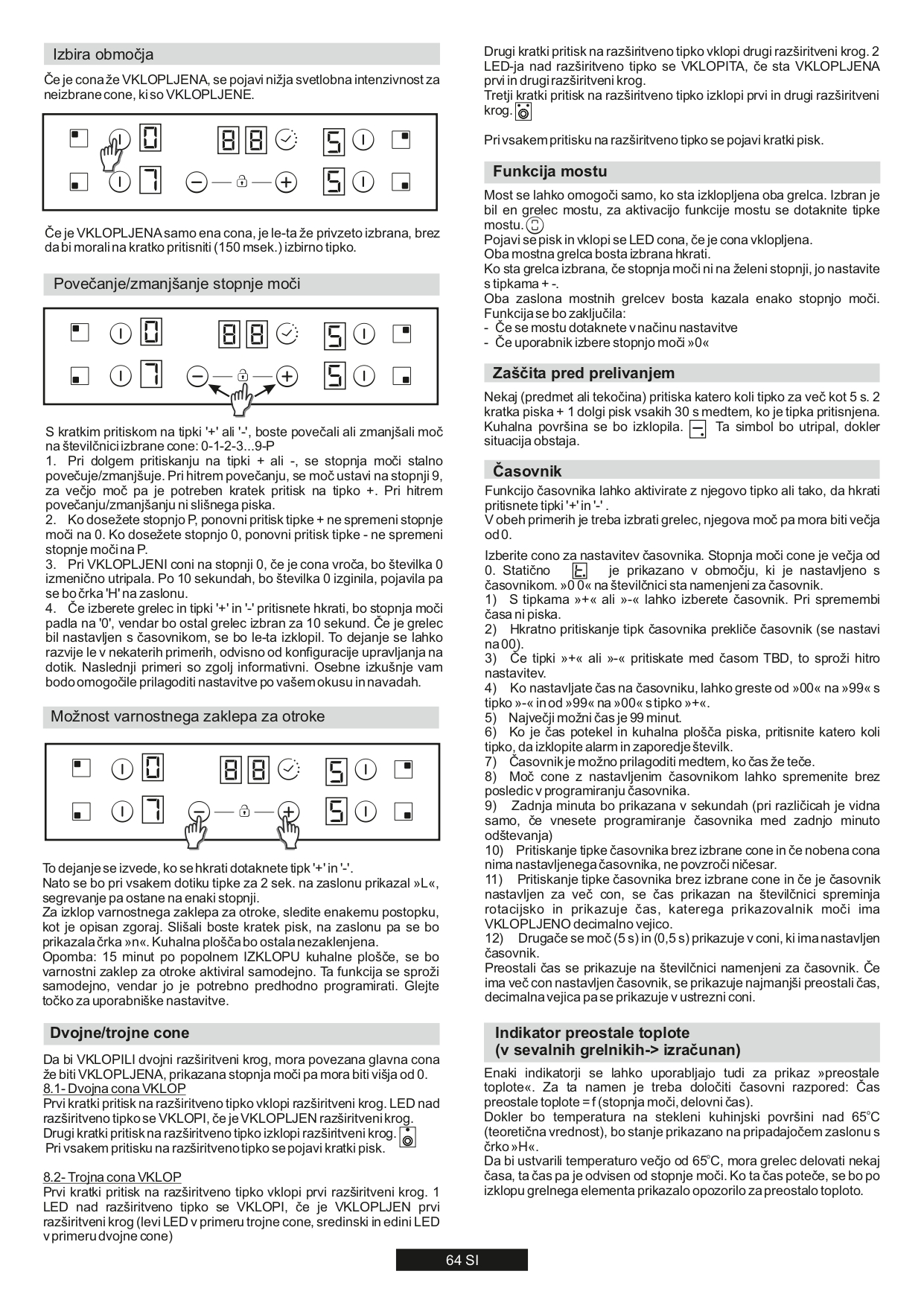 Izbira območja

Če je cona že VKLOPLJENA, se pojavi nižja svetlobna intenzivnost za neizbrane cone, ki so VKLOPLJENE.

Če je VKLOPLJENA samo ena cona, je le-ta že privzeto izbrana, brez da bi morali na kratko pritisniti (150 msek.) izbirno tipko.

Povečanje/zmanjšanje stopnje moči

S kratkim pritiskom na tipki '+' ali '-', boste povečali ali zmanjšali moč na številčnici izbrane cone: 0-1-2-3...9-P
1. Pri dolgem pritiskanju na tipki + ali -, se stopnja moči stalno povečuje/zmanjšuje. Pri hitrem povečanju, se moč ustavi na stopnji 9, za večjo moč pa je potreben kratek pritisk na tipko +. Pri hitrem povečanju/zmanjšanju ni slišnega piska.
2. Ko dosežete stopnjo P, ponovni pritisk tipke + ne spremeni stopnje moči na 0. Ko dosežete stopnjo 0, ponovni pritisk tipke - ne spremeni stopnje moči na P.
3. Pri VKLOPLJENI coni na stopnji 0, če je cona vroča, bo številka 0 izmenično utripala. Po 10 sekundah, bo številka 0 izginila, pojavila pa se bo črka 'H' na zaslonu.
4. Če izberete grelec in tipki '+' in '-' pritisnete hkrati, bo stopnja moči padla na '0', vendar bo ostal grelec izbran za 10 sekund. Če je grelec bil nastavljen s časovnikom, se bo le-ta izklopil. To dejanje se lahko razvije le v nekaterih primerih, odvisno od konfiguracije upravljanja na dotik. Naslednji primeri so zgolj informativni. Osebne izkušnje vam bodo omogočile prilagoditi nastavitve po vašem okusu in navadah.

Možnost varnostnega zaklepa za otroke

To dejanje se izvede, ko se hkrati dotaknete tipk '+' in '-'.
Nato se bo pri vsakem dotiku tipke za 2 sek. na zaslonu prikazal »L«, segrevanje pa ostane na enaki stopnji.
Za izklop varnostnega zaklepa za otroke, sledite enakemu postopku, kot je opisan zgoraj. Slišali boste kratek pisk, na zaslonu pa se bo prikazala črka »n«. Kuhalna plošča bo ostala nezaklenjena.
Opomba: 15 minut po popolnem IZKLOPU kuhalne plošče, se bo varnostni zaklep za otroke aktiviral samodejno. Ta funkcija se sproži samodejno, vendar jo je potrebno predhodno programirati. Glejte točko za uporabniške nastavitve.

Dvojne/trojne cone

Da bi VKLOPILI dvojni razširitveni krog, mora povezana glavna cona že biti VKLOPLJENA, prikazana stopnja moči pa mora biti višja od 0.
8.1- Dvojna cona VKLOP
Prvi kratki pritisk na razširitveno tipko vklopi razširitveni krog. LED nad razširitveno tipko se VKLOPI, če je VKLOPLJEN razširitveni krog.
Drugi kratki pritisk na razširitveno tipko izklopi razširitveni krog.
Pri vsakem pritisku na razširitveno tipko se pojavi kratki pisk.

8.2- Trojna cona VKLOP
Prvi kratki pritisk na razširitveno tipko vklopi prvi razširitveni krog. 1 LED nad razširitveno tipko se VKLOPI, če je VKLOPLJEN prvi razširitveni krog (levi LED v primeru trojne cone, sredinski in edini LED v primeru dvojne cone)

Drugi kratki pritisk na razširitveno tipko vklopi drugi razširitveni krog. 2 LED-ja nad razširitveno tipko se VKLOPITA, če sta VKLOPLJENA prvi in drugi razširitveni krog.
Tretji kratki pritisk na razširitveno tipko izklopi prvi in drugi razširitveni krog.

Pri vsakem pritisku na razširitveno tipko se pojavi kratki pisk.

Funkcija mostu

Most se lahko omogoči samo, ko sta izklopljena oba grelca. Izbran je bil en grelec mostu, za aktivacijo funkcije mostu se dotaknite tipke mostu.
Pojavi se pisk in vklopi se LED cona, če je cona vklopljena.
Oba mostna grelca bosta izbrana hkrati.
Ko sta grelca izbrana, če stopnja moči ni na želeni stopnji, jo nastavite s tipkama + -.
Oba zaslona mostnih grelcev bosta kazala enako stopnjo moči. Funkcija se bo zaključila:
- Če se mostu dotaknete v načinu nastavitve
- Če uporabnik izbere stopnjo moči »0«

Zaščita pred prelivanjem

Nekaj (predmet ali tekočina) pritiska katero koli tipko za več kot 5 s. 2 kratka piska + 1 dolgi pisk vsakih 30 s medtem, ko je tipka pritisnjena. Kuhalna površina se bo izklopila. Ta simbol bo utripal, dokler situacija obstaja.

Časovnik

Funkcijo časovnika lahko aktivirate z njegovo tipko ali tako, da hkrati pritisnete tipki '+' in '-' .
V obeh primerih je treba izbrati grelec, njegova moč pa mora biti večja od 0.

Izberite cono za nastavitev časovnika. Stopnja moči cone je večja od 0. Statično je prikazano v območju, ki je nastavljeno s časovnikom. »0 0« na številčnici sta namenjeni za časovnik.
1) S tipkama »+« ali »-« lahko izberete časovnik. Pri spremembi časa ni piska.
2) Hkratno pritiskanje tipk časovnika prekliče časovnik (se nastavi na 00).
3) Če tipki »+« ali »-« pritiskate med časom TBD, to sproži hitro nastavitev.
4) Ko nastavljate čas na časovniku, lahko greste od »00« na »99« s tipko »-« in od »99« na »00« s tipko »+«.
5) Največji možni čas je 99 minut.
6) Ko je čas potekel in kuhalna plošča piska, pritisnite katero koli tipko, da izklopite alarm in zaporedje številk.
7) Časovnik je možno prilagoditi medtem, ko čas že teče.
8) Moč cone z nastavljenim časovnikom lahko spremenite brez posledic v programiranju časovnika.
9) Zadnja minuta bo prikazana v sekundah (pri različicah je vidna samo, če vnesete programiranje časovnika med zadnjo minuto odštevanja)
10) Pritiskanje tipke časovnika brez izbrane cone in če nobena cona nima nastavljenega časovnika, ne povzroči ničesar.
11) Pritiskanje tipke časovnika brez izbrane cone in če je časovnik nastavljen za več con, se čas prikazan na številčnici spreminja rotacijsko in prikazuje čas, katerega prikazovalnik moči ima VKLOPLJENO decimalno vejico.
12) Drugače se moč (5 s) in (0,5 s) prikazuje v coni, ki ima nastavljen časovnik.
Preostali čas se prikazuje na številčnici namenjeni za časovnik. Če ima več con nastavljen časovnik, se prikazuje najmanjši preostali čas, decimalna vejica pa se prikazuje v ustrezni coni.

Indikator preostale toplote
(v sevalnih grelnikih-> izračunan)

Enaki indikatorji se lahko uporabljajo tudi za prikaz »preostale toplote«. Za ta namen je treba določiti časovni razpored: Čas preostale toplote = f (stopnja moči, delovni čas).
Dokler bo temperatura na stekleni kuhinjski površini nad 65°C (teoretična vrednost), bo stanje prikazano na pripadajočem zaslonu s črko »H«.
Da bi ustvarili temperaturo večjo od 65°C, mora grelec delovati nekaj časa, ta čas pa je odvisen od stopnje moči. Ko ta čas poteče, se bo po izklopu grelnega elementa prikazalo opozorilo za preostalo toploto.

64 SI